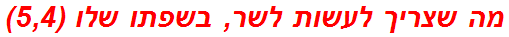 מה שצריך לעשות לשר, בשפתו שלו (5,4)